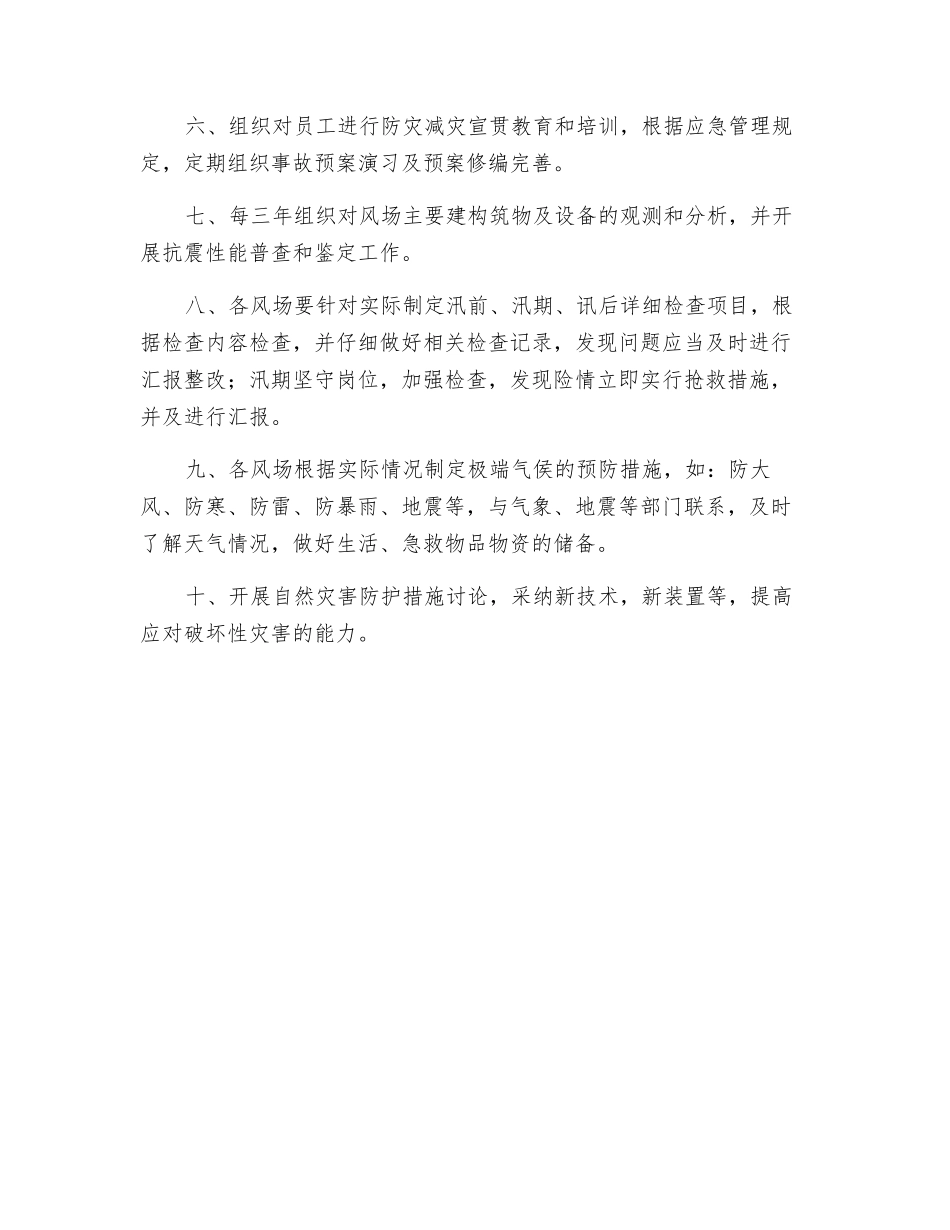 六、组织对员工进行防灾减灾宣贯教育和培训，根据应急管理规定，定期组织事故预案演习及预案修编完善。

七、每三年组织对风场主要建构筑物及设备的观测和分析，并开展抗震性能普查和鉴定工作。

八、各风场要针对实际制定汛前、汛期、讯后详细检查项目，根据检查内容检查，并仔细做好相关检查记录，发现问题应当及时进行汇报整改；汛期坚守岗位，加强检查，发现险情立即实行抢救措施，并及进行汇报。

九、各风场根据实际情况制定极端气侯的预防措施，如：防大风、防寒、防雷、防暴雨、地震等，与气象、地震等部门联系，及时了解天气情况，做好生活、急救物品物资的储备。

十、开展自然灾害防护措施讨论，采纳新技术，新装置等，提高应对破坏性灾害的能力。